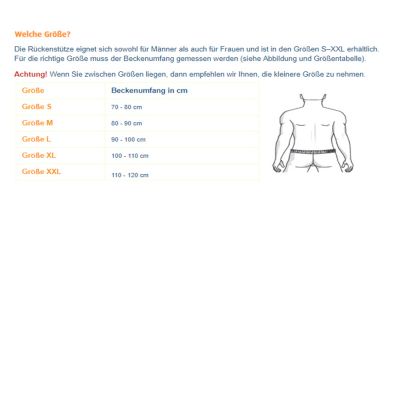 Welche Größe?

Die Rückenstütze eignet sich sowohl für Männer als auch für Frauen und ist in den Größen S–XXL erhältlich. Für die richtige Größe muss der Beckenumfang gemessen werden (siehe Abbildung und Größentabelle).

Achtung! Wenn Sie zwischen Größen liegen, dann empfehlen wir Ihnen, die kleinere Größe zu nehmen.

| Größe | Beckenumfang in cm |
|---|---|
| Größe S | 70 - 80 cm |
| Größe M | 80 - 90 cm |
| Größe L | 90 - 100 cm |
| Größe XL | 100 - 110 cm |
| Größe XXL | 110 - 120 cm |